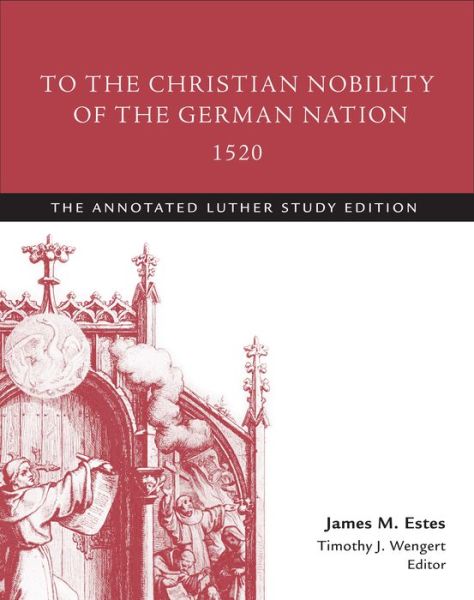 TO THE CHRISTIAN NOBILITY OF THE GERMAN NATION
1520

THE ANNOTATED LUTHER STUDY EDITION

James M. Estes
Timothy J. Wengert
Editor